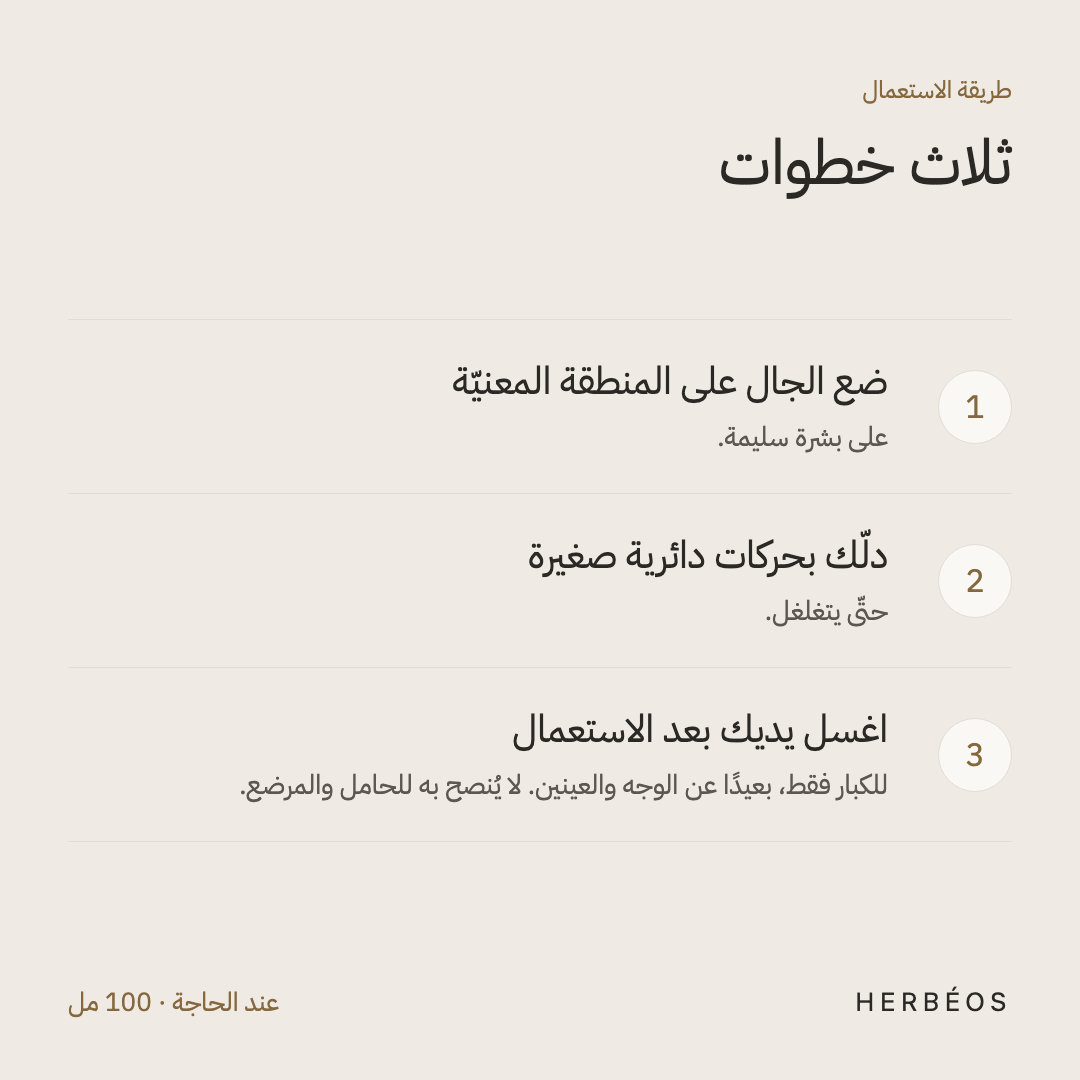 طريقة الاستعمال

ثلاث خطوات

1
ضع الجال على المنطقة المعنيّة
على بشرة سليمة.

2
دلّك بحركات دائرية صغيرة
حتّى يتغلغل.

3
اغسل يديك بعد الاستعمال
للكبار فقط، بعيدًا عن الوجه والعينين. لا يُنصح به للحامل والمرضع.

HERBÉOS

عند الحاجة · 100 مل